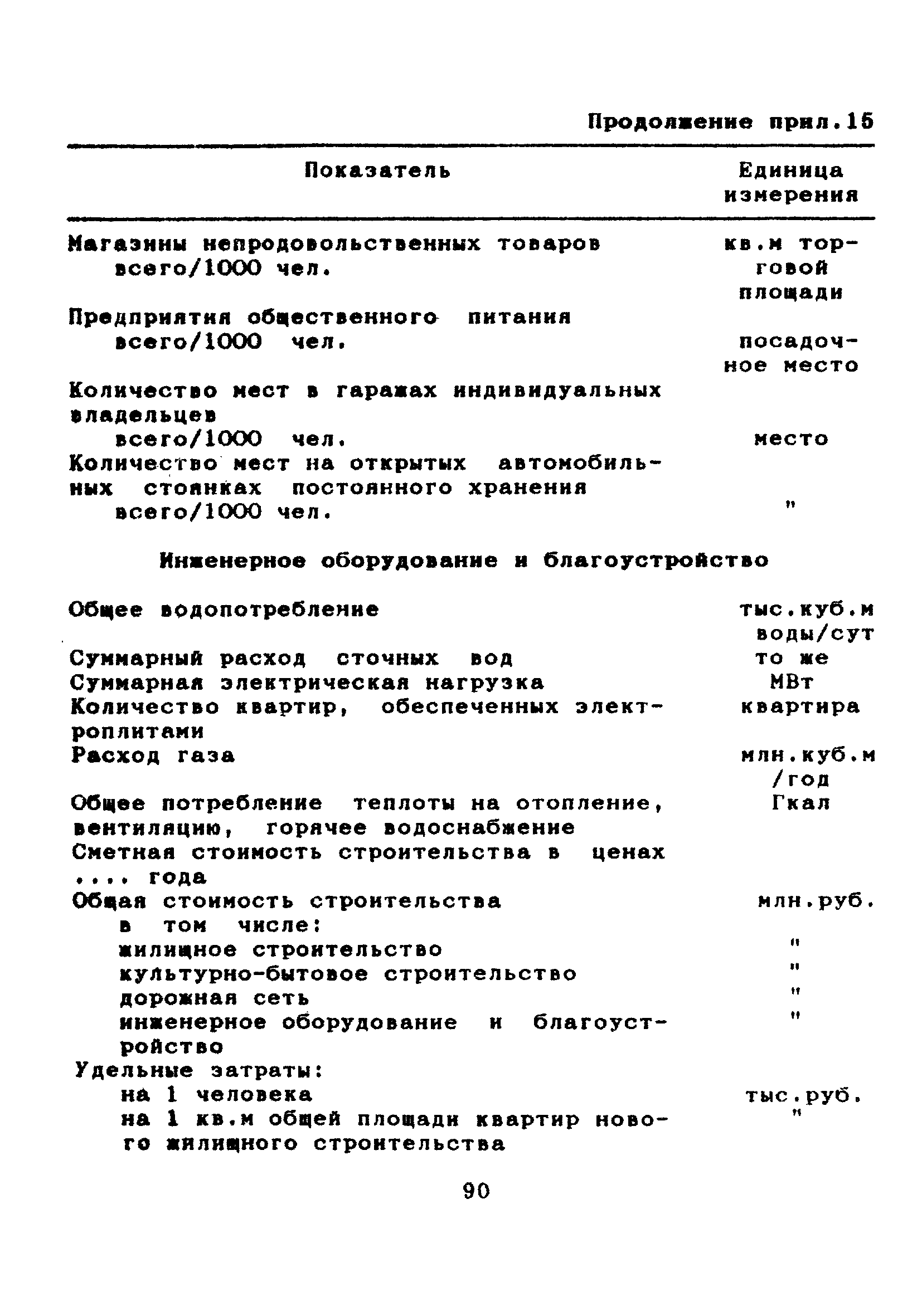 Продолжение прил.15

| Показатель | Единица измерения |
|---|---|
| Магазины непродовольственных товаров всего/1000 чел. | кв.м торговой площади |
| Предприятия общественного питания всего/1000 чел. | посадочное место |
| Количество мест в гаражах индивидуальных владельцев всего/1000 чел. | место |
| Количество мест на открытых автомобильных стоянках постоянного хранения всего/1000 чел. | " |
| Инженерное оборудование и благоустройство | |
| Общее водопотребление | тыс.куб.м воды/сут |
| Суммарный расход сточных вод | то же |
| Суммарная электрическая нагрузка | МВт |
| Количество квартир, обеспеченных электроплитами | квартира |
| Расход газа | млн.куб.м /год |
| Общее потребление теплоты на отопление, вентиляцию, горячее водоснабжение | Гкал |
| Сметная стоимость строительства в ценах .... года | |
| Общая стоимость строительства | млн.руб. |
| в том числе: | |
| жилищное строительство | " |
| культурно-бытовое строительство | " |
| дорожная сеть | " |
| инженерное оборудование и благоустройство | " |
| Удельные затраты: | |
| на 1 человека | тыс.руб. |
| на 1 кв.м общей площади квартир нового жилищного строительства | " |

90